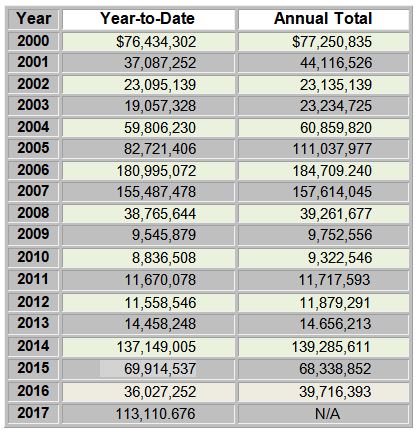 | Year | Year-to-Date | Annual Total |
|---|---|---|
| 2000 | $76,434,302 | $77,250,835 |
| 2001 | 37,087,252 | 44,116,526 |
| 2002 | 23,095,139 | 23,135,139 |
| 2003 | 19,057,328 | 23,234,725 |
| 2004 | 59,806,230 | 60,859,820 |
| 2005 | 82,721,406 | 111,037,977 |
| 2006 | 180,995,072 | 184,709.240 |
| 2007 | 155,487,478 | 157,614,045 |
| 2008 | 38,765,644 | 39,261,677 |
| 2009 | 9,545,879 | 9,752,556 |
| 2010 | 8,836,508 | 9,322,546 |
| 2011 | 11,670,078 | 11,717,593 |
| 2012 | 11,558,546 | 11,879,291 |
| 2013 | 14,458,248 | 14.656,213 |
| 2014 | 137,149,005 | 139,285,611 |
| 2015 | 69,914,537 | 68,338,852 |
| 2016 | 36,027,252 | 39,716,393 |
| 2017 | 113,110.676 | N/A |